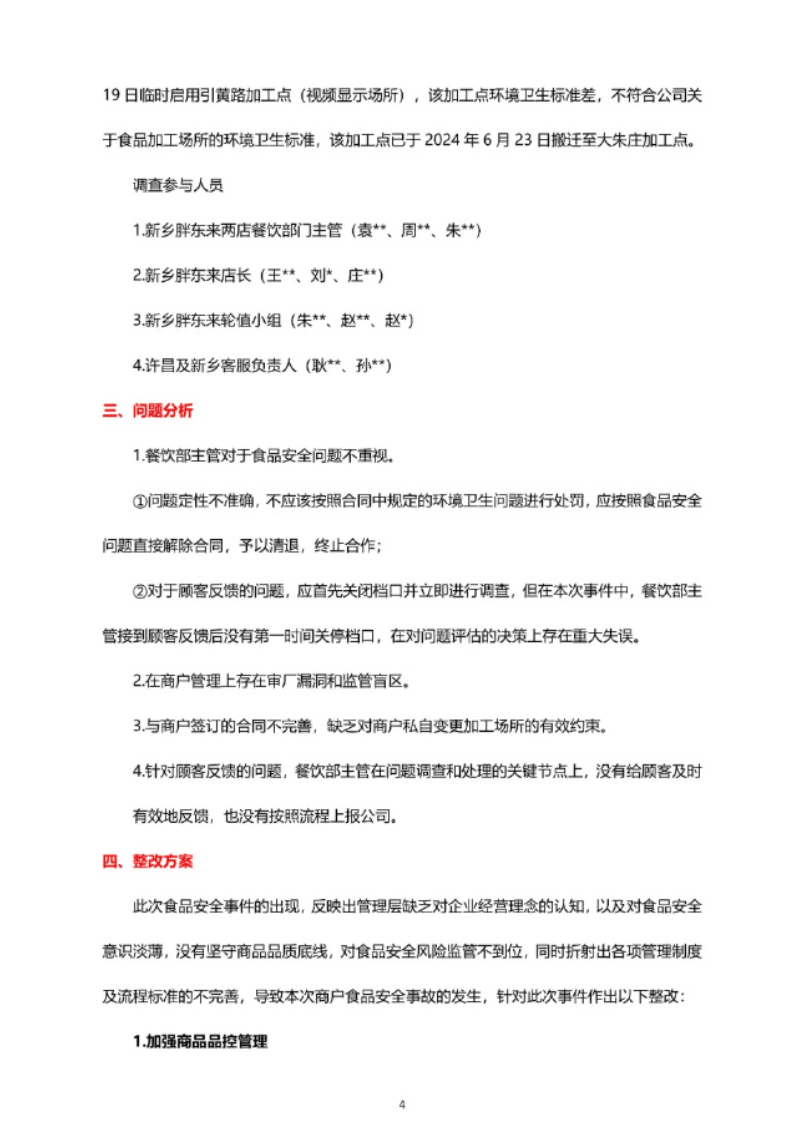 19 日临时启用引黄路加工点（视频显示场所），该加工点环境卫生标准差，不符合公司关于食品加工场所的环境卫生标准，该加工点已于 2024 年 6 月 23 日搬迁至大朱庄加工点。

调查参与人员

1.新乡胖东来两店餐饮部门主管（袁**、周**、朱**）

2.新乡胖东来店长（王**、刘*、庄**）

3.新乡胖东来轮值小组（朱**、赵**、赵*）

4.许昌及新乡客服负责人（耿**、孙**）

三、问题分析

1.餐饮部主管对于食品安全问题不重视。

①问题定性不准确，不应该按照合同中规定的环境卫生问题进行处罚，应按照食品安全问题直接解除合同，予以清退，终止合作；

②对于顾客反馈的问题，应首先关闭档口并立即进行调查，但在本次事件中，餐饮部主管接到顾客反馈后没有第一时间关停档口，在对问题评估的决策上存在重大失误。

2.在商户管理上存在审厂漏洞和监管盲区。

3.与商户签订的合同不完善，缺乏对商户私自变更加工场所的有效约束。

4.针对顾客反馈的问题，餐饮部主管在问题调查和处理的关键节点上，没有给顾客及时有效地反馈，也没有按照流程上报公司。

四、整改方案

此次食品安全事件的出现，反映出管理层缺乏对企业经营理念的认知，以及对食品安全意识淡薄，没有坚守商品品质底线，对食品安全风险监管不到位，同时折射出各项管理制度及流程标准的不完善，导致本次商户食品安全事故的发生，针对此次事件作出以下整改：

1.加强商品品控管理

4